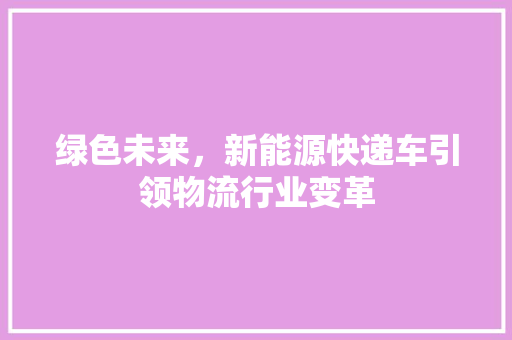 绿色未来，新能源快递车引领物流行业变革